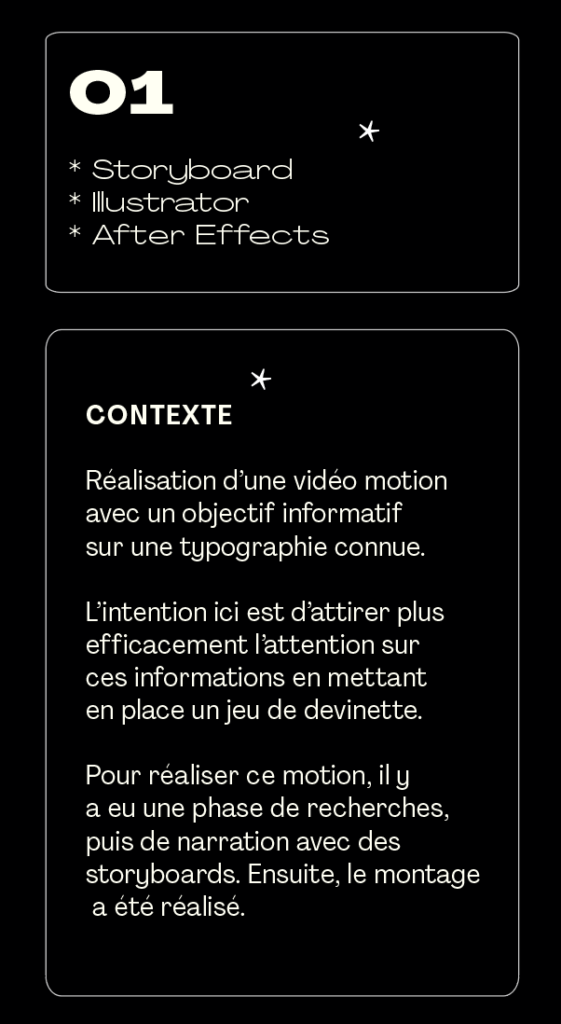 01

* Storyboard
* Illustrator
* After Effects

CONTEXTE

Réalisation d'une vidéo motion avec un objectif informatif sur une typographie connue.

L'intention ici est d'attirer plus efficacement l'attention sur ces informations en mettant en place un jeu de devinette.

Pour réaliser ce motion, il y a eu une phase de recherches, puis de narration avec des storyboards. Ensuite, le montage a été réalisé.